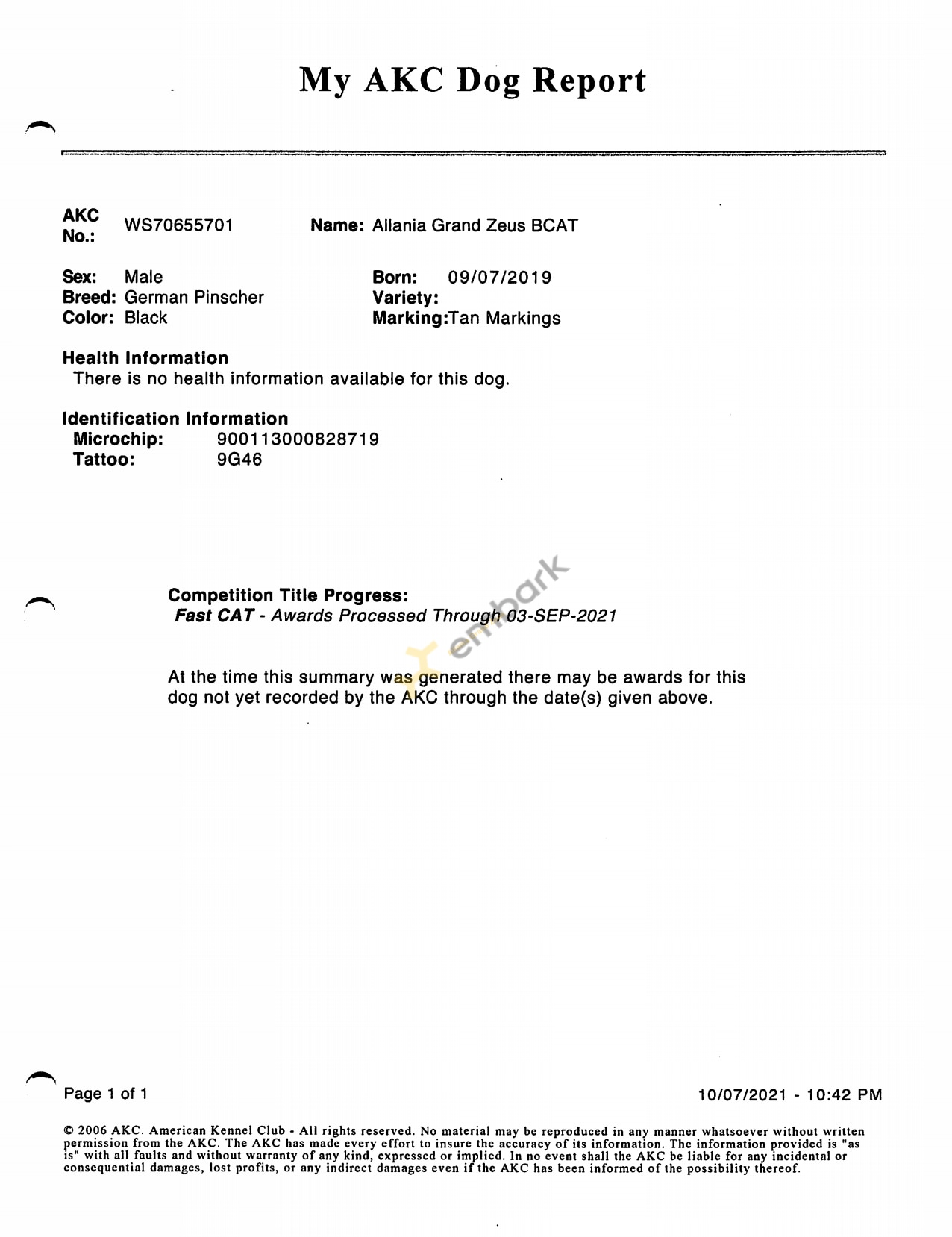 My AKC Dog Report

AKC No.: WS70655701 Name: Allania Grand Zeus BCAT

Sex: Male
Breed: German Pinscher
Color: Black

Born: 09/07/2019
Variety:
Marking:Tan Markings

Health Information
There is no health information available for this dog.

Identification Information
Microchip: 900113000828719
Tattoo: 9G46

Competition Title Progress:
Fast CAT - Awards Processed Through 03-SEP-2021

embark

At the time this summary was generated there may be awards for this dog not yet recorded by the AKC through the date(s) given above.

Page 1 of 1

10/07/2021 - 10:42 PM

© 2006 AKC. American Kennel Club - All rights reserved. No material may be reproduced in any manner whatsoever without written permission from the AKC. The AKC has made every effort to insure the accuracy of its information. The information provided is "as is" with all faults and without warranty of any kind, expressed or implied. In no event shall the AKC be liable for any incidental or consequential damages, lost profits, or any indirect damages even if the AKC has been informed of the possibility thereof.